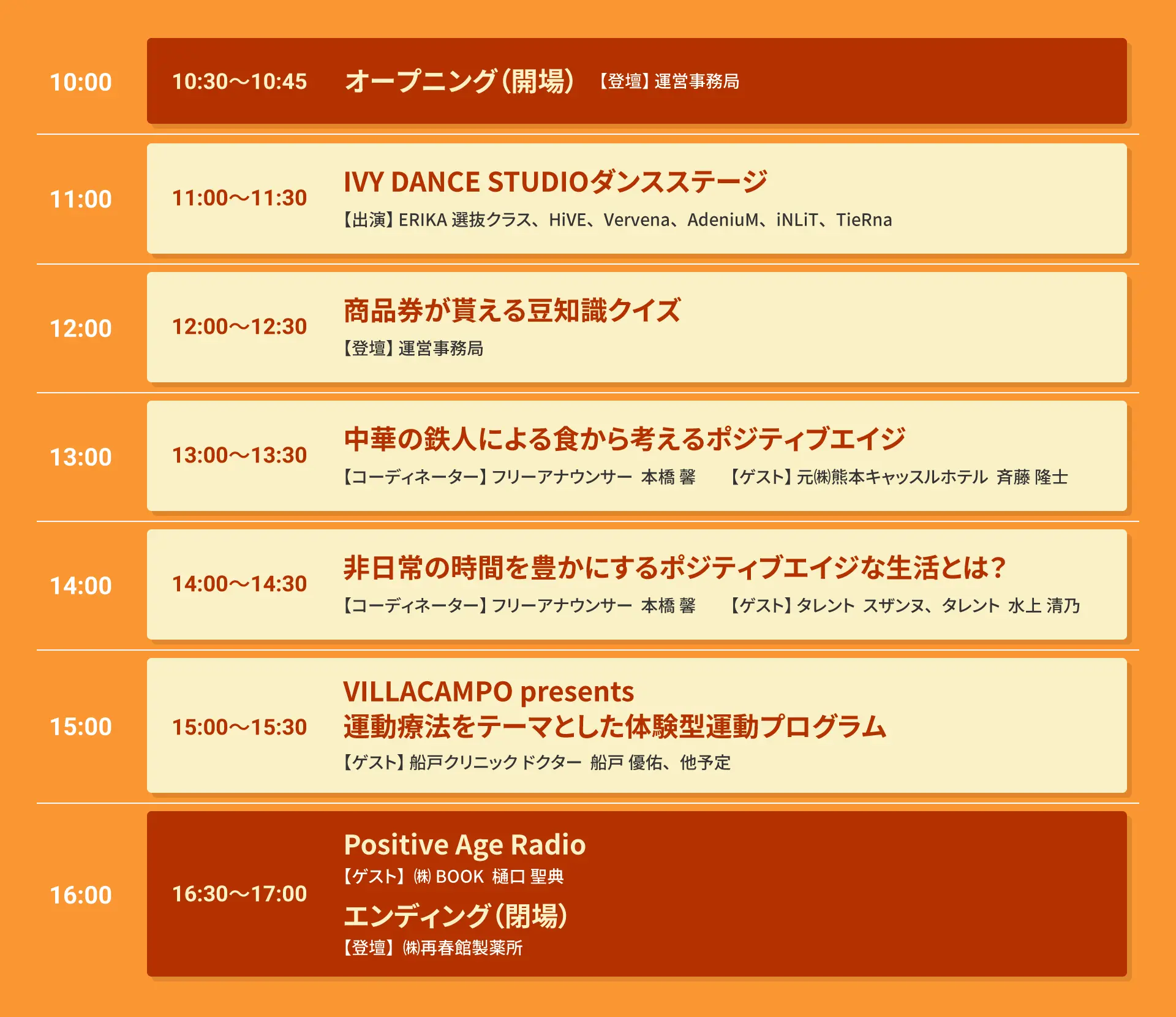 10:00

10:30〜10:45

オープニング(開場) 【登壇】運営事務局

11:00

11:00〜11:30

IVY DANCE STUDIOダンスステージ

【出演】ERIKA 選抜クラス、HiVE、Vervena、AdeniuM、iNLiT、TieRna

12:00

12:00〜12:30

商品券が貰える豆知識クイズ

【登壇】運営事務局

13:00

13:00〜13:30

中華の鉄人による食から考えるポジティブエイジ

【コーディネーター】フリーアナウンサー 本橋 馨 【ゲスト】元㈱熊本キャッスルホテル 斉藤 隆士

14:00

14:00〜14:30

非日常の時間を豊かにするポジティブエイジな生活とは?

【コーディネーター】フリーアナウンサー 本橋 馨 【ゲスト】タレント スザンヌ、タレント 水上 清乃

15:00

15:00〜15:30

VILLACAMPO presents
運動療法をテーマとした体験型運動プログラム

【ゲスト】船戸クリニック ドクター 船戸 優佑、他予定

16:00

16:30〜17:00

Positive Age Radio

【ゲスト】㈱BOOK 樋口 聖典

エンディング(閉場)

【登壇】㈱再春館製薬所